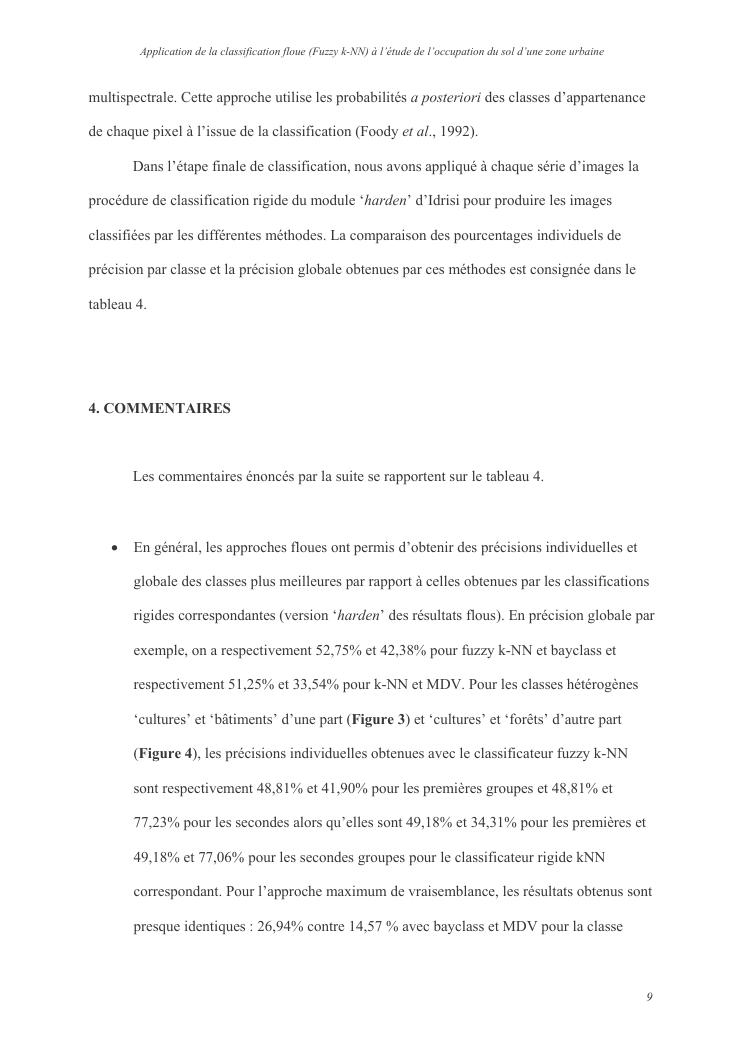 Application de la classification floue (Fuzzy k-NN) à l'étude de l'occupation du sol d'une zone urbaine

multispectrale. Cette approche utilise les probabilités a posteriori des classes d'appartenance de chaque pixel à l'issue de la classification (Foody et al., 1992).

Dans l'étape finale de classification, nous avons appliqué à chaque série d'images la procédure de classification rigide du module 'harden' d'Idrisi pour produire les images classifiées par les différentes méthodes. La comparaison des pourcentages individuels de précision par classe et la précision globale obtenues par ces méthodes est consignée dans le tableau 4.

4. COMMENTAIRES

Les commentaires énoncés par la suite se rapportent sur le tableau 4.

• En général, les approches floues ont permis d'obtenir des précisions individuelles et globale des classes plus meilleures par rapport à celles obtenues par les classifications rigides correspondantes (version 'harden' des résultats flous). En précision globale par exemple, on a respectivement 52,75% et 42,38% pour fuzzy k-NN et bayclass et respectivement 51,25% et 33,54% pour k-NN et MDV. Pour les classes hétérogènes 'cultures' et 'bâtiments' d'une part (Figure 3) et 'cultures' et 'forêts' d'autre part (Figure 4), les précisions individuelles obtenues avec le classificateur fuzzy k-NN sont respectivement 48,81% et 41,90% pour les premières groupes et 48,81% et 77,23% pour les secondes alors qu'elles sont 49,18% et 34,31% pour les premières et 49,18% et 77,06% pour les secondes groupes pour le classificateur rigide kNN correspondant. Pour l'approche maximum de vraisemblance, les résultats obtenus sont presque identiques : 26,94% contre 14,57 % avec bayclass et MDV pour la classe

9